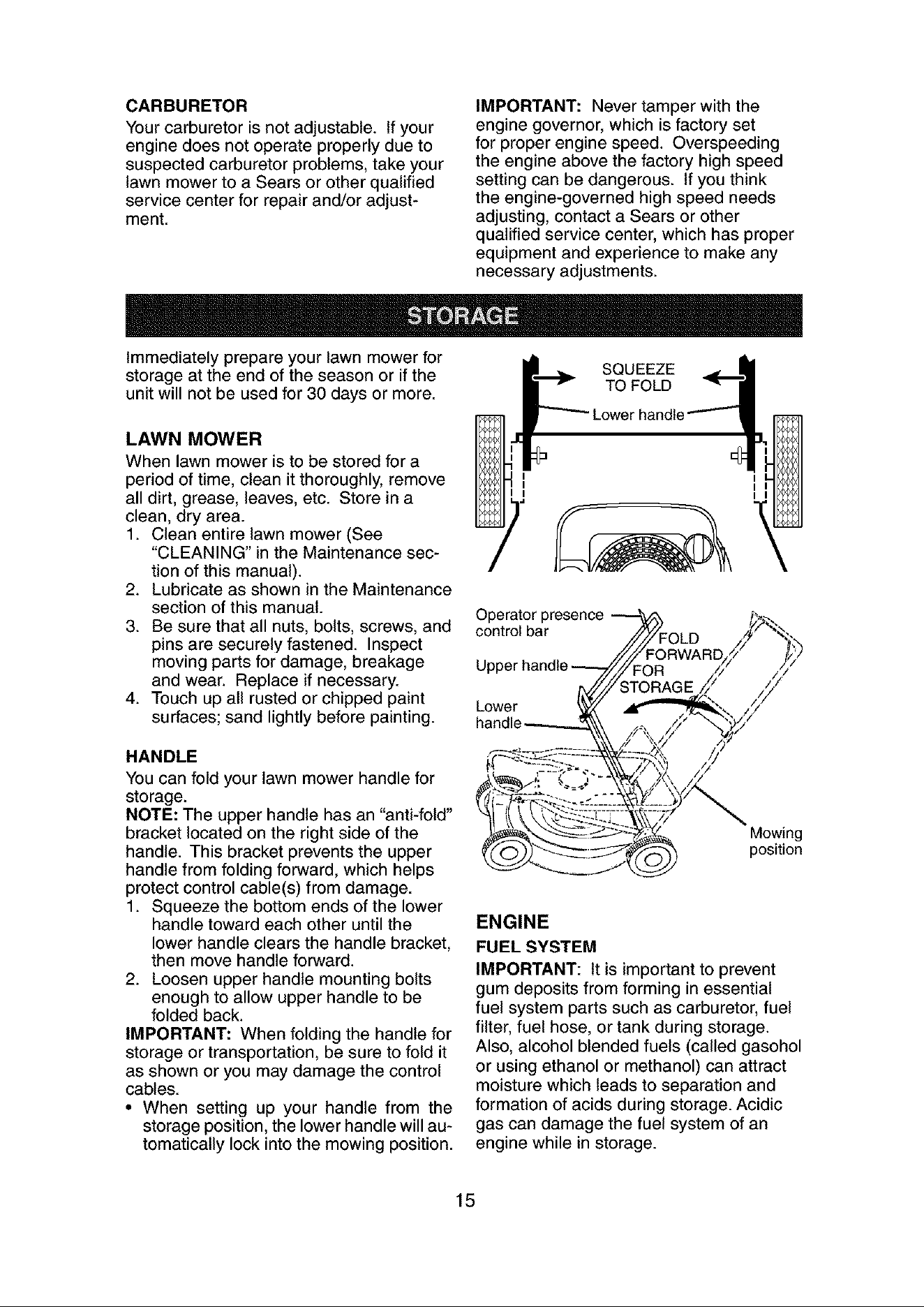 CARBURETOR
Your carburetor is not adjustable. If your engine does not operate properly due to suspected carburetor problems, take your lawn mower to a Sears or other qualified service center for repair and/or adjustment.

IMPORTANT: Never tamper with the engine governor, which is factory set for proper engine speed. Overspeeding the engine above the factory high speed setting can be dangerous. If you think the engine-governed high speed needs adjusting, contact a Sears or other qualified service center, which has proper equipment and experience to make any necessary adjustments.

STORAGE

Immediately prepare your lawn mower for storage at the end of the season or if the unit will not be used for 30 days or more.

LAWN MOWER
When lawn mower is to be stored for a period of time, clean it thoroughly, remove all dirt, grease, leaves, etc. Store in a clean, dry area.
1. Clean entire lawn mower (See "CLEANING" in the Maintenance section of this manual).
2. Lubricate as shown in the Maintenance section of this manual.
3. Be sure that all nuts, bolts, screws, and pins are securely fastened. Inspect moving parts for damage, breakage and wear. Replace if necessary.
4. Touch up all rusted or chipped paint surfaces; sand lightly before painting.

HANDLE
You can fold your lawn mower handle for storage.
NOTE: The upper handle has an "anti-fold" bracket located on the right side of the handle. This bracket prevents the upper handle from folding forward, which helps protect control cable(s) from damage.
1. Squeeze the bottom ends of the lower handle toward each other until the lower handle clears the handle bracket, then move handle forward.
2. Loosen upper handle mounting bolts enough to allow upper handle to be folded back.
IMPORTANT: When folding the handle for storage or transportation, be sure to fold it as shown or you may damage the control cables.
• When setting up your handle from the storage position, the lower handle will automatically lock into the mowing position.

SQUEEZE TO FOLD
Lower handle

Operator presence control bar
Upper handle
Lower handle
FOLD FORWARD FOR STORAGE
Mowing position

ENGINE
FUEL SYSTEM
IMPORTANT: It is important to prevent gum deposits from forming in essential fuel system parts such as carburetor, fuel filter, fuel hose, or tank during storage. Also, alcohol blended fuels (called gasohol or using ethanol or methanol) can attract moisture which leads to separation and formation of acids during storage. Acidic gas can damage the fuel system of an engine while in storage.

15